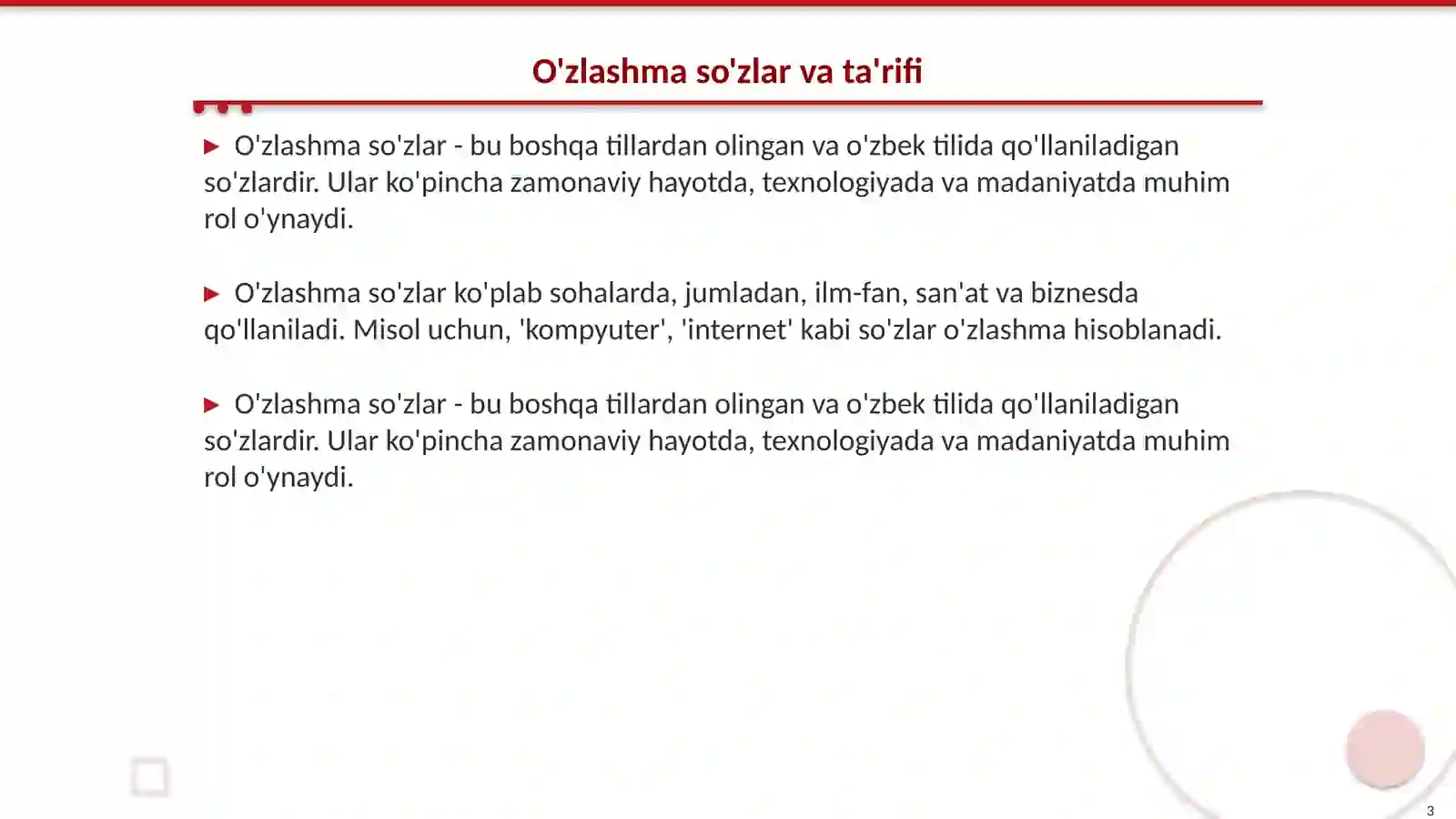 O'zlashma so'zlar va ta'rifi

▶ O'zlashma so'zlar - bu boshqa tillardan olingan va o'zbek tilida qo'llaniladigan so'zlardir. Ular ko'pincha zamonaviy hayotda, texnologiyada va madaniyatda muhim rol o'ynaydi.

▶ O'zlashma so'zlar ko'plab sohalarda, jumladan, ilm-fan, san'at va biznesda qo'llaniladi. Misol uchun, 'kompyuter', 'internet' kabi so'zlar o'zlashma hisoblanadi.

▶ O'zlashma so'zlar - bu boshqa tillardan olingan va o'zbek tilida qo'llaniladigan so'zlardir. Ular ko'pincha zamonaviy hayotda, texnologiyada va madaniyatda muhim rol o'ynaydi.

3